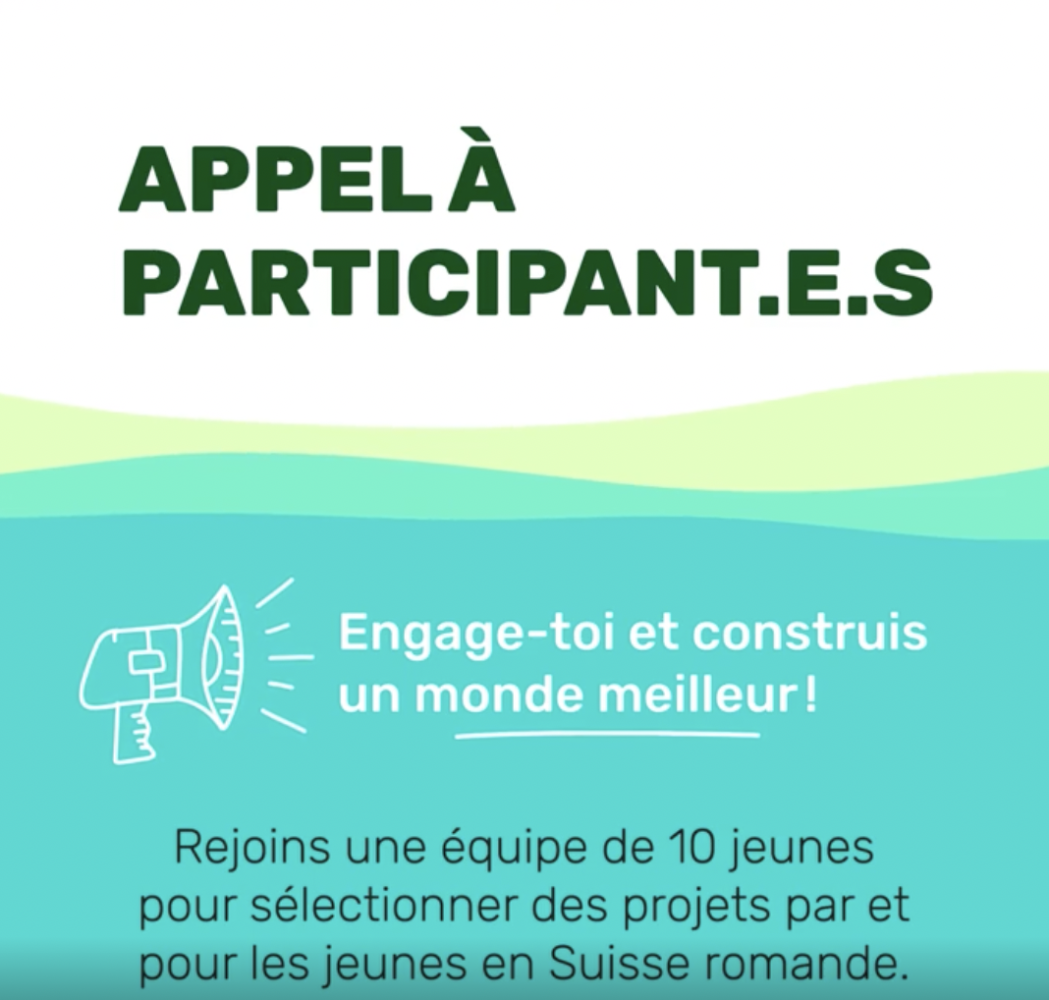 APPEL À PARTICIPANT.E.S

Engage-toi et construis un monde meilleur !

Rejoins une équipe de 10 jeunes pour sélectionner des projets par et pour les jeunes en Suisse romande.